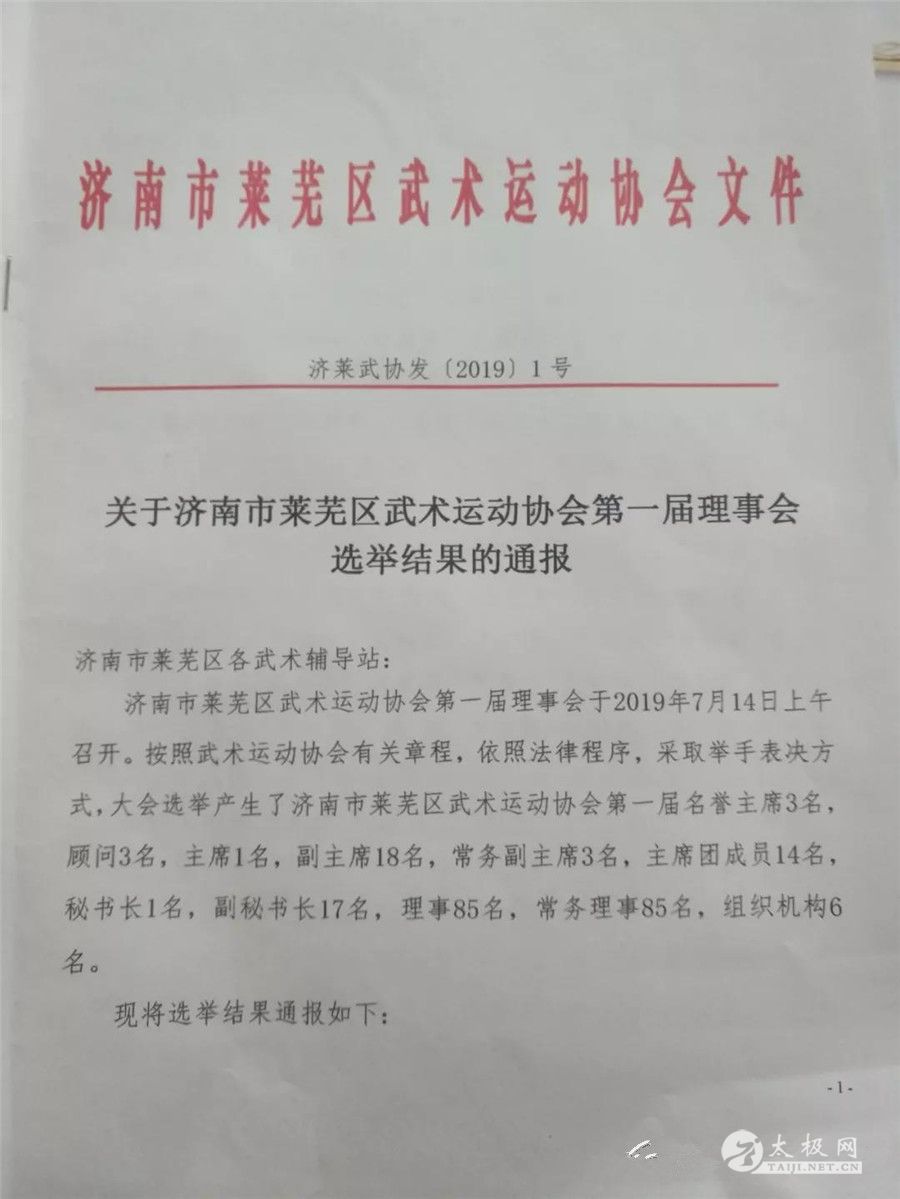 济南市莱芜区武术运动协会文件

济莱武协发〔2019〕1号

关于济南市莱芜区武术运动协会第一届理事会选举结果的通报

济南市莱芜区各武术辅导站：

济南市莱芜区武术运动协会第一届理事会于2019年7月14日上午召开。按照武术运动协会有关章程，依照法律程序，采取举手表决方式，大会选举产生了济南市莱芜区武术运动协会第一届名誉主席3名，顾问3名，主席1名，副主席18名，常务副主席3名，主席团成员14名，秘书长1名，副秘书长17名，理事85名，常务理事85名，组织机构6名。

现将选举结果通报如下：

-1-

太极网
TAIJI.NET.CN